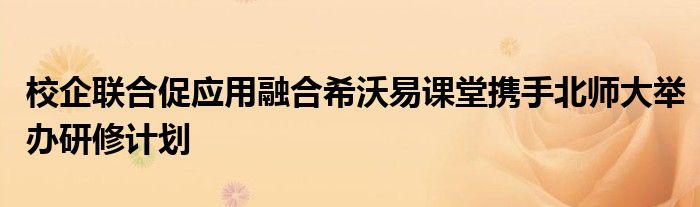 校企联合促应用融合希沃易课堂携手北师大举办研修计划